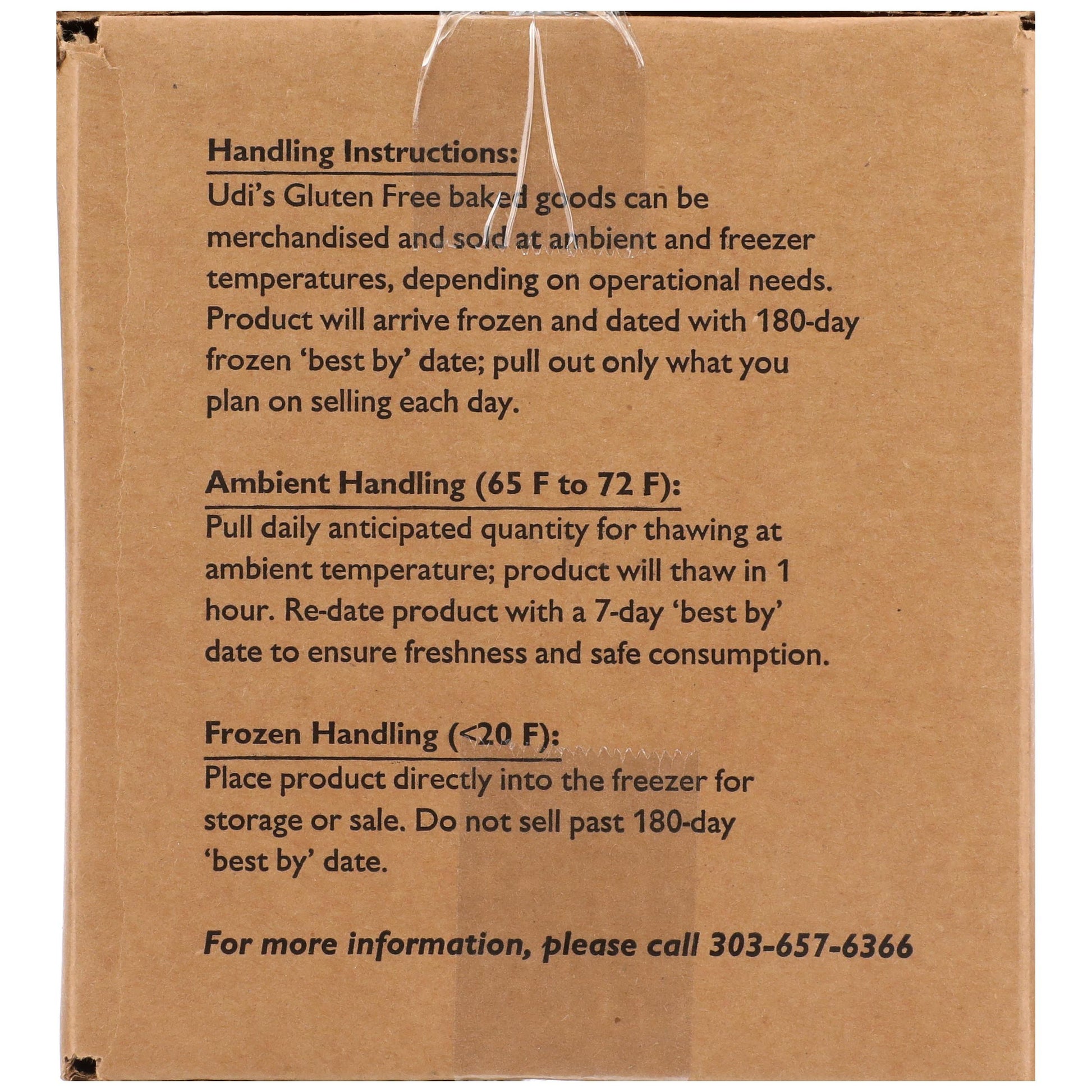 Handling Instructions:
Udi's Gluten Free baked goods can be merchandised and sold at ambient and freezer temperatures, depending on operational needs. Product will arrive frozen and dated with 180-day frozen 'best by' date; pull out only what you plan on selling each day.

Ambient Handling (65 F to 72 F):
Pull daily anticipated quantity for thawing at ambient temperature; product will thaw in 1 hour. Re-date product with a 7-day 'best by' date to ensure freshness and safe consumption.

Frozen Handling (<20 F):
Place product directly into the freezer for storage or sale. Do not sell past 180-day 'best by' date.

For more information, please call 303-657-6366